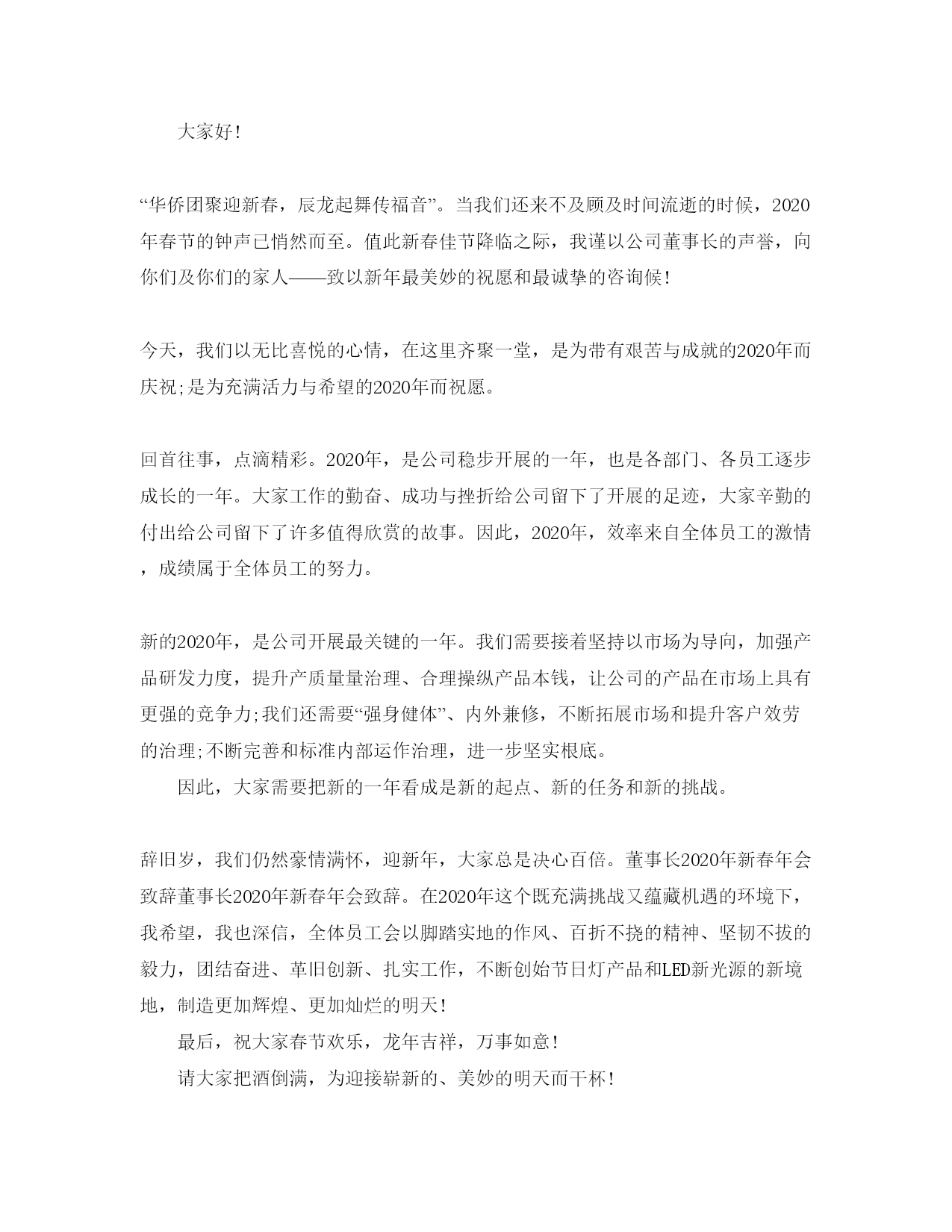 大家好！

“华侨团聚迎新春，辰龙起舞传福音”。当我们还来不及顾及时间流逝的时候，2020年春节的钟声已悄然而至。值此新春佳节降临之际，我谨以公司董事长的声誉，向你们及你们的家人——致以新年最美妙的祝愿和最诚挚的咨询候！

今天，我们以无比喜悦的心情，在这里齐聚一堂，是为带有艰苦与成就的2020年而庆祝;是为充满活力与希望的2020年而祝愿。

回首往事，点滴精彩。2020年，是公司稳步开展的一年，也是各部门、各员工逐步成长的一年。大家工作的勤奋、成功与挫折给公司留下了开展的足迹，大家辛勤的付出给公司留下了许多值得欣赏的故事。因此，2020年，效率来自全体员工的激情，成绩属于全体员工的努力。

新的2020年，是公司开展最关键的一年。我们需要接着坚持以市场为导向，加强产品研发力度，提升产质量量治理、合理操纵产品本钱，让公司的产品在市场上具有更强的竞争力;我们还需要“强身健体”、内外兼修，不断拓展市场和提升客户效劳的治理;不断完善和标准内部运作治理，进一步坚实根底。

因此，大家需要把新的一年看成是新的起点、新的任务和新的挑战。

辞旧岁，我们仍然豪情满怀，迎新年，大家总是决心百倍。董事长2020年新春年会致辞董事长2020年新春年会致辞。在2020年这个既充满挑战又蕴藏机遇的环境下，我希望，我也深信，全体员工会以脚踏实地的作风、百折不挠的精神、坚韧不拔的毅力，团结奋进、革旧创新、扎实工作，不断创始节日灯产品和LED新光源的新境地，制造更加辉煌、更加灿烂的明天！

最后，祝大家春节欢乐，龙年吉祥，万事如意！

请大家把酒倒满，为迎接崭新的、美妙的明天而干杯！